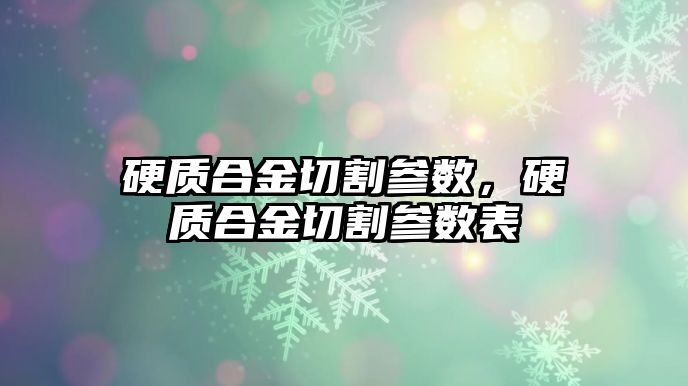 硬质合金切割参数，硬质合金切割参数表